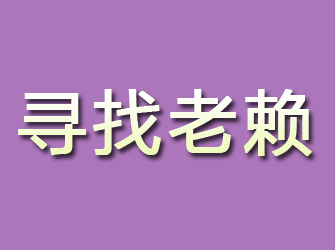 寻找老赖